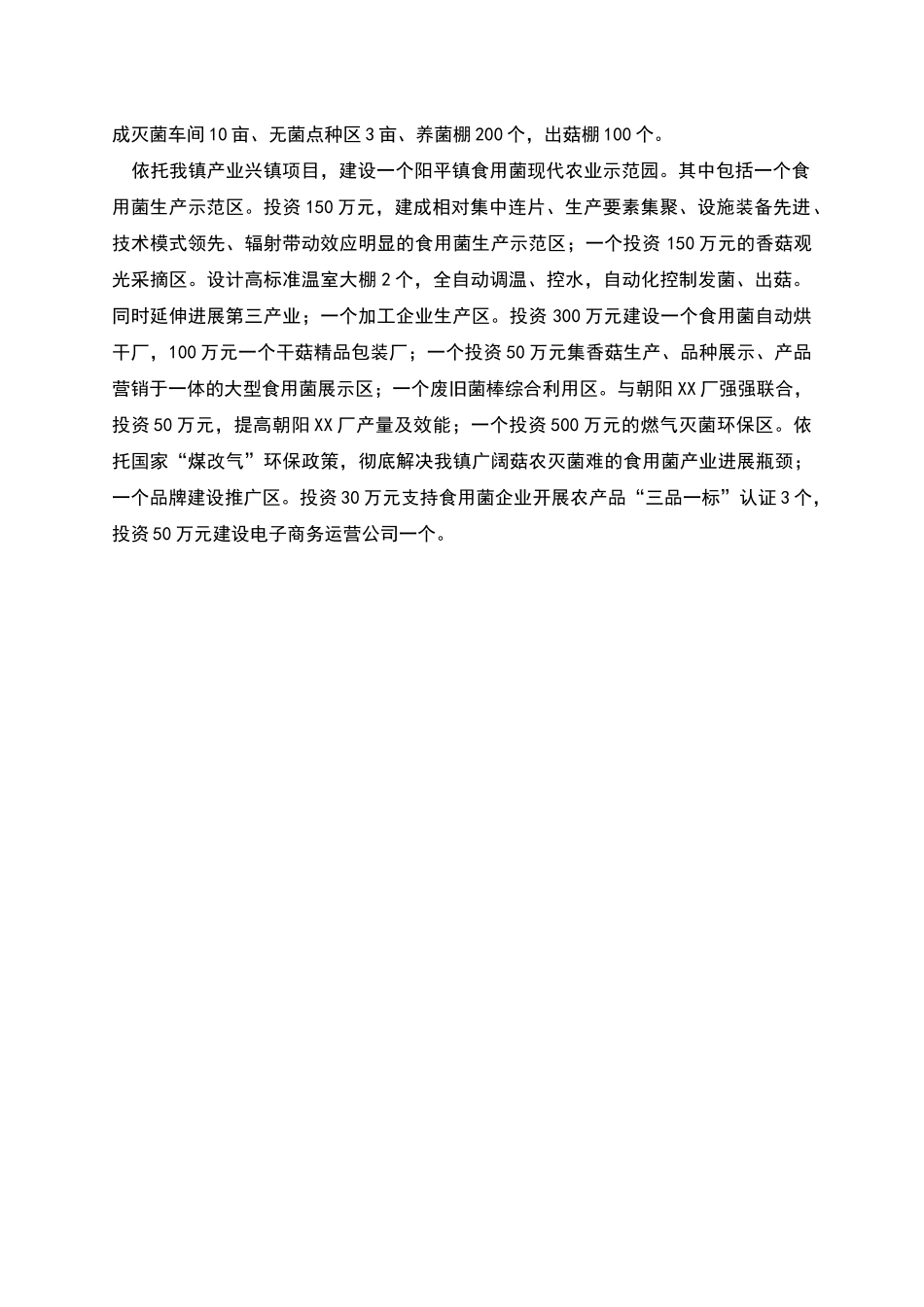 成灭菌车间10亩、无菌点种区3亩、养菌棚200个，出菇棚100个。

依托我镇产业兴镇项目，建设一个阳平镇食用菌现代农业示范园。其中包括一个食用菌生产示范区。投资150万元，建成相对集中连片、生产要素集聚、设施装备先进、技术模式领先、辐射带动效应明显的食用菌生产示范区；一个投资150万元的香菇观光采摘区。设计高标准温室大棚2个，全自动调温、控水，自动化控制发菌、出菇。同时延伸进展第三产业；一个加工企业生产区。投资300万元建设一个食用菌自动烘干厂，100万元一个干菇精品包装厂；一个投资50万元集香菇生产、品种展示、产品营销于一体的大型食用菌展示区；一个废旧菌棒综合利用区。与朝阳XX厂强强联合，投资50万元，提高朝阳XX厂产量及效能；一个投资500万元的燃气灭菌环保区。依托国家“煤改气”环保政策，彻底解决我镇广阔菇农灭菌难的食用菌产业进展瓶颈；一个品牌建设推广区。投资30万元支持食用菌企业开展农产品“三品一标”认证3个，投资50万元建设电子商务运营公司一个。